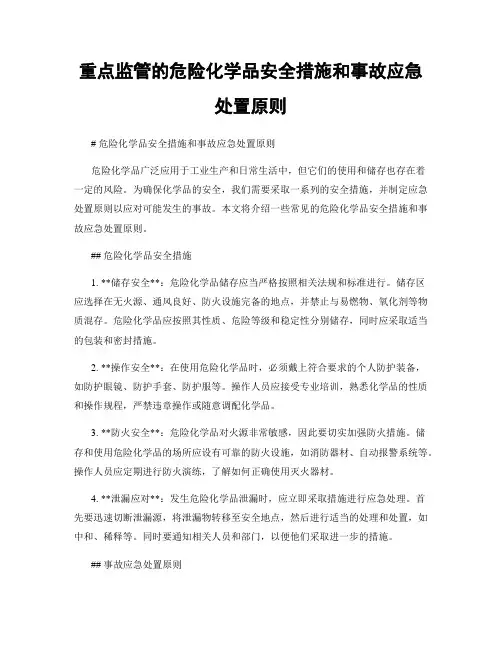 重点监管的危险化学品安全措施和事故应急处置原则

# 危险化学品安全措施和事故应急处置原则

危险化学品广泛应用于工业生产和日常生活中，但它们的使用和储存也存在着一定的风险。为确保化学品的安全，我们需要采取一系列的安全措施，并制定应急处置原则以应对可能发生的事故。本文将介绍一些常见的危险化学品安全措施和事故应急处置原则。

## 危险化学品安全措施

1. **储存安全**：危险化学品储存应当严格按照相关法规和标准进行。储存区应选择在无火源、通风良好、防火设施完备的地点，并禁止与易燃物、氧化剂等物质混存。危险化学品应按照其性质、危险等级和稳定性分别储存，同时应采取适当的包装和密封措施。

2. **操作安全**：在使用危险化学品时，必须戴上符合要求的个人防护装备，如防护眼镜、防护手套、防护服等。操作人员应接受专业培训，熟悉化学品的性质和操作规程，严禁违章操作或随意调配化学品。

3. **防火安全**：危险化学品对火源非常敏感，因此要切实加强防火措施。储存和使用危险化学品的场所应设有可靠的防火设施，如消防器材、自动报警系统等。操作人员应定期进行防火演练，了解如何正确使用灭火器材。

4. **泄漏应对**：发生危险化学品泄漏时，应立即采取措施进行应急处理。首先要迅速切断泄漏源，将泄漏物转移至安全地点，然后进行适当的处理和处置，如中和、稀释等。同时要通知相关人员和部门，以便他们采取进一步的措施。

## 事故应急处置原则